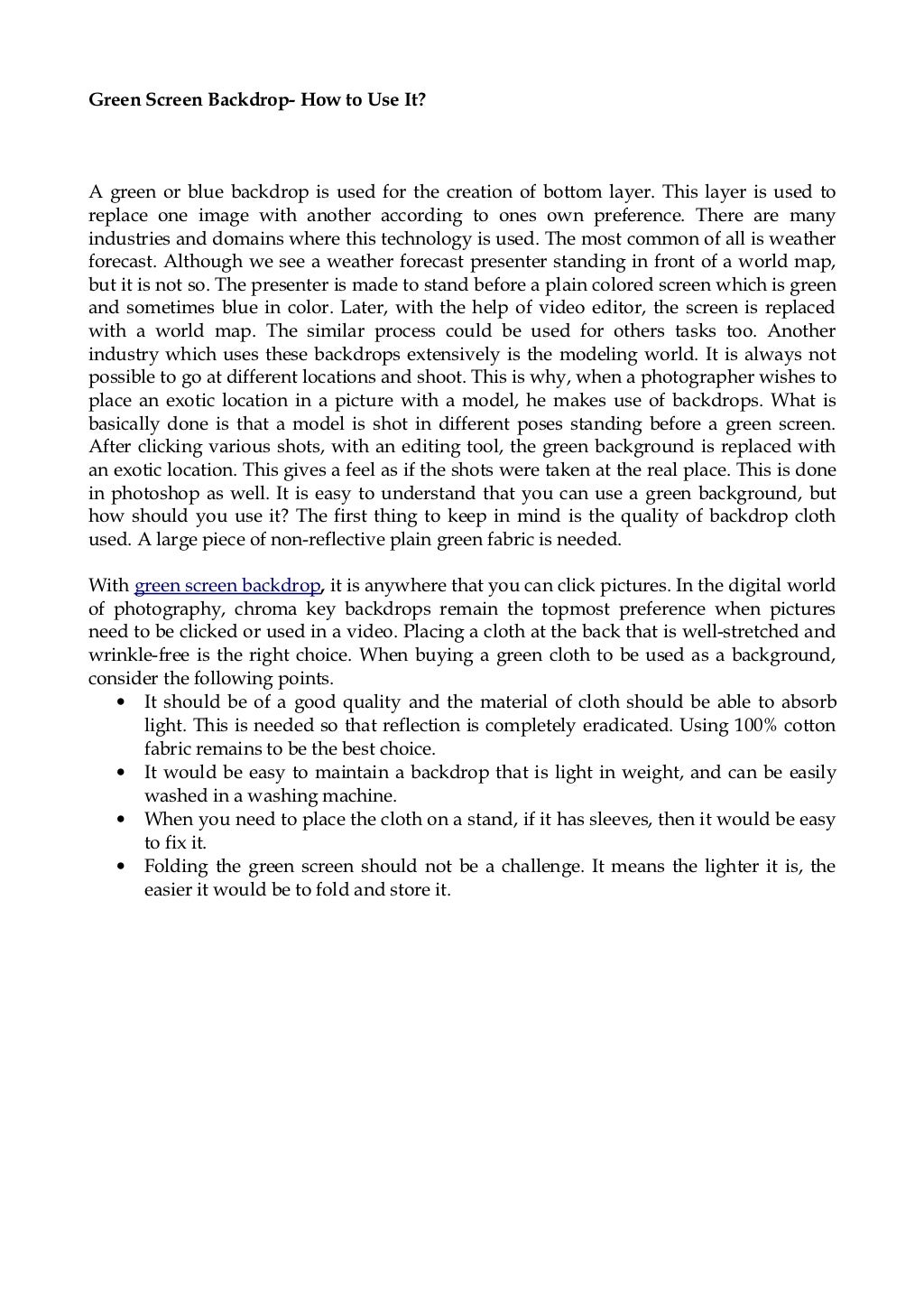 Green Screen Backdrop- How to Use It?

A green or blue backdrop is used for the creation of bottom layer. This layer is used to replace one image with another according to ones own preference. There are many industries and domains where this technology is used. The most common of all is weather forecast. Although we see a weather forecast presenter standing in front of a world map, but it is not so. The presenter is made to stand before a plain colored screen which is green and sometimes blue in color. Later, with the help of video editor, the screen is replaced with a world map. The similar process could be used for others tasks too. Another industry which uses these backdrops extensively is the modeling world. It is always not possible to go at different locations and shoot. This is why, when a photographer wishes to place an exotic location in a picture with a model, he makes use of backdrops. What is basically done is that a model is shot in different poses standing before a green screen. After clicking various shots, with an editing tool, the green background is replaced with an exotic location. This gives a feel as if the shots were taken at the real place. This is done in photoshop as well. It is easy to understand that you can use a green background, but how should you use it? The first thing to keep in mind is the quality of backdrop cloth used. A large piece of non-reflective plain green fabric is needed.

With green screen backdrop, it is anywhere that you can click pictures. In the digital world of photography, chroma key backdrops remain the topmost preference when pictures need to be clicked or used in a video. Placing a cloth at the back that is well-stretched and wrinkle-free is the right choice. When buying a green cloth to be used as a background, consider the following points.
• It should be of a good quality and the material of cloth should be able to absorb light. This is needed so that reflection is completely eradicated. Using 100% cotton fabric remains to be the best choice.
• It would be easy to maintain a backdrop that is light in weight, and can be easily washed in a washing machine.
• When you need to place the cloth on a stand, if it has sleeves, then it would be easy to fix it.
• Folding the green screen should not be a challenge. It means the lighter it is, the easier it would be to fold and store it.